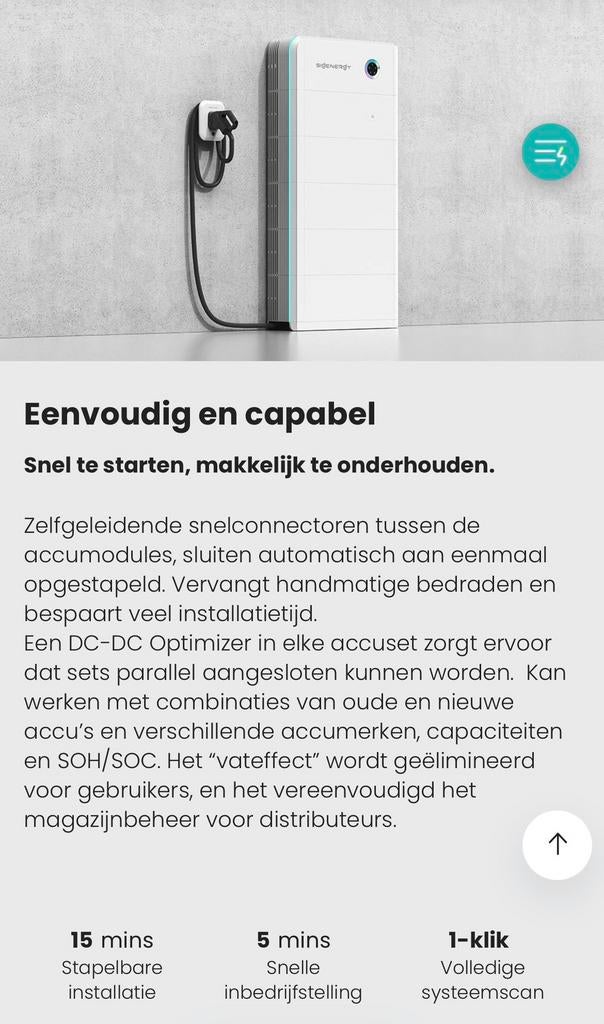 SIGENERGY

Eenvoudig en capabel

Snel te starten, makkelijk te onderhouden.

Zelfgeleidende snelconnectoren tussen de accumodules, sluiten automatisch aan eenmaal opgestapeld. Vervangt handmatige bedraden en bespaart veel installatietijd.
Een DC-DC Optimizer in elke accuset zorgt ervoor dat sets parallel aangesloten kunnen worden. Kan werken met combinaties van oude en nieuwe accu's en verschillende accumerken, capaciteiten en SOH/SOC. Het "vateffect" wordt geëlimineerd voor gebruikers, en het vereenvoudigd het magazijnbeheer voor distributeurs.

15 mins
Stapelbare installatie

5 mins
Snelle inbedrijfstelling

1-klik
Volledige systeemscan